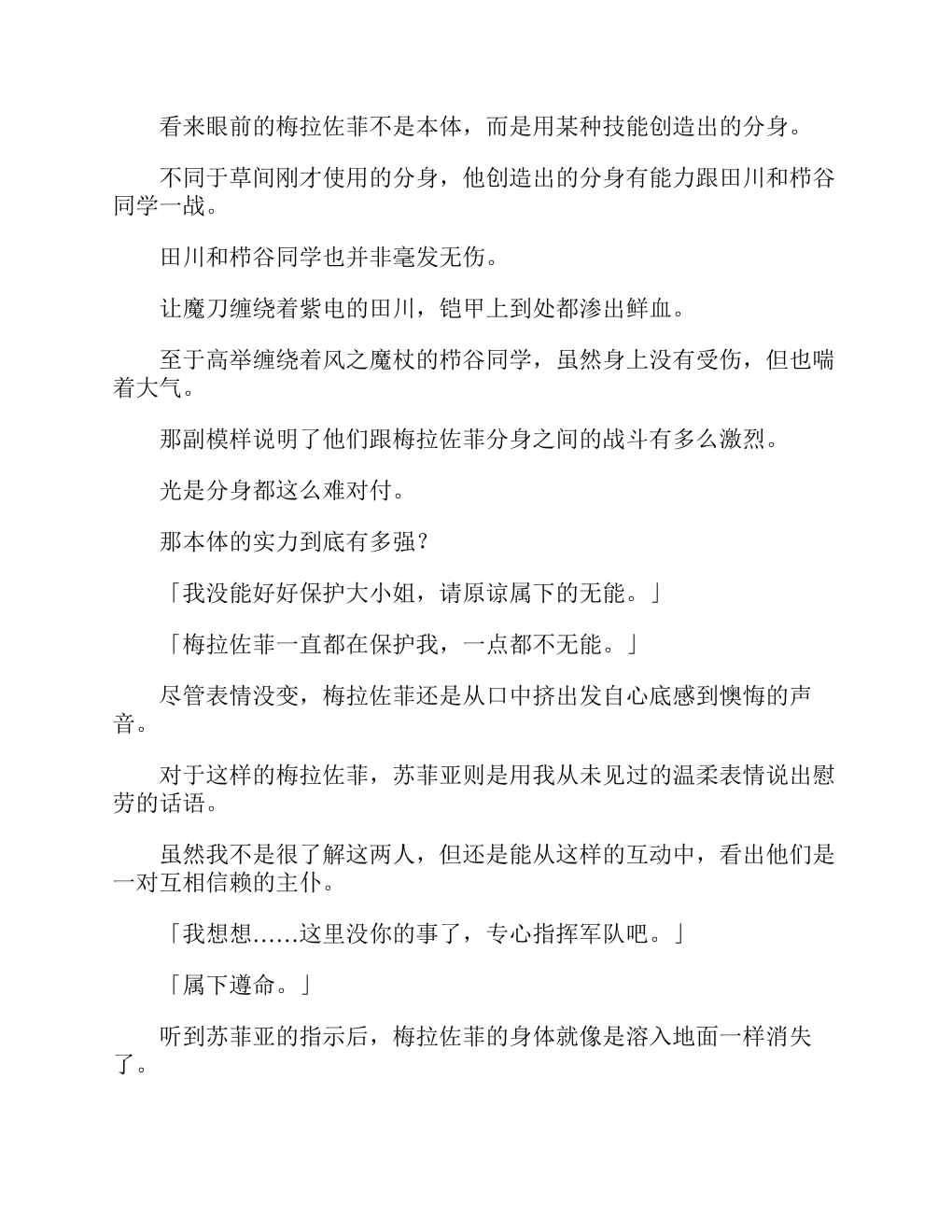 看来眼前的梅拉佐菲不是本体，而是用某种技能创造出的分身。

不同于草间刚才使用的分身，他创造出的分身有能力跟田川和栉谷同学一战。

田川和栉谷同学也并非毫发无伤。

让魔刀缠绕着紫电的田川，铠甲上到处都渗出鲜血。

至于高举缠绕着风之魔杖的栉谷同学，虽然身上没有受伤，但也喘着大气。

那副模样说明了他们跟梅拉佐菲分身之间的战斗有多么激烈。

光是分身都这么难对付。

那本体的实力到底有多强？

「我没能好好保护大小姐，请原谅属下的无能。」

「梅拉佐菲一直都在保护我，一点都不无能。」

尽管表情没变，梅拉佐菲还是从口中挤出发自心底感到懊悔的声音。

对于这样的梅拉佐菲，苏菲亚则是用我从未见过的温柔表情说出慰劳的话语。

虽然我不是很了解这两人，但还是能从这样的互动中，看出他们是一对互相信赖的主仆。

「我想想……这里没你的事了，专心指挥军队吧。」

「属下遵命。」

听到苏菲亚的指示后，梅拉佐菲的身体就像是溶入地面一样消失了。